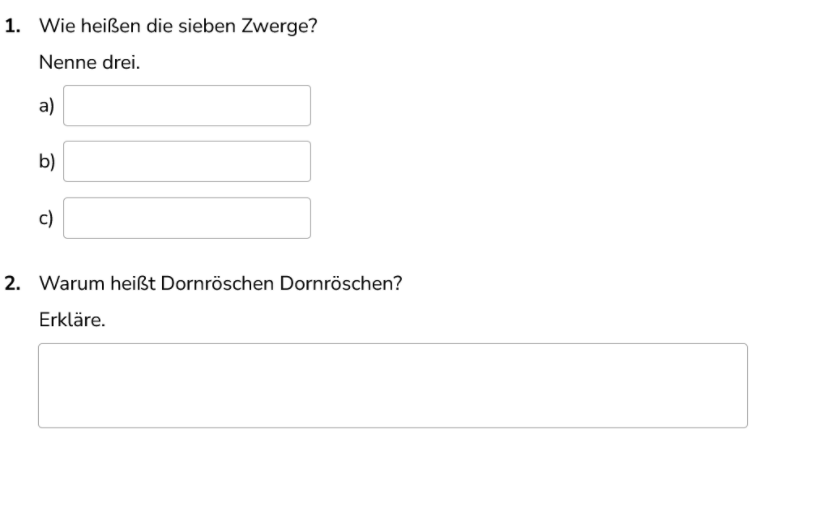 1. Wie heißen die sieben Zwerge?

Nenne drei.

a)

b)

c)

2. Warum heißt Dornröschen Dornröschen?

Erkläre.